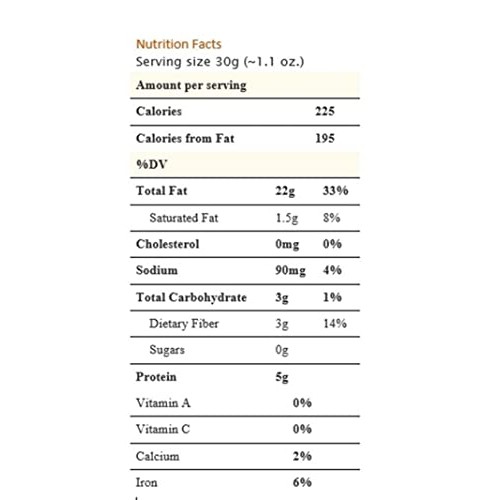 Nutrition Facts
Serving size 30g (~1.1 oz.)

| Amount per serving | | |
|---|---|---|
| Calories | | 225 |
| Calories from Fat | | 195 |
| %DV | | |
| Total Fat | 22g | 33% |
| Saturated Fat | 1.5g | 8% |
| Cholesterol | 0mg | 0% |
| Sodium | 90mg | 4% |
| Total Carbohydrate | 3g | 1% |
| Dietary Fiber | 3g | 14% |
| Sugars | 0g | |
| Protein | 5g | |
| Vitamin A | 0% | |
| Vitamin C | 0% | |
| Calcium | 2% | |
| Iron | 6% | |